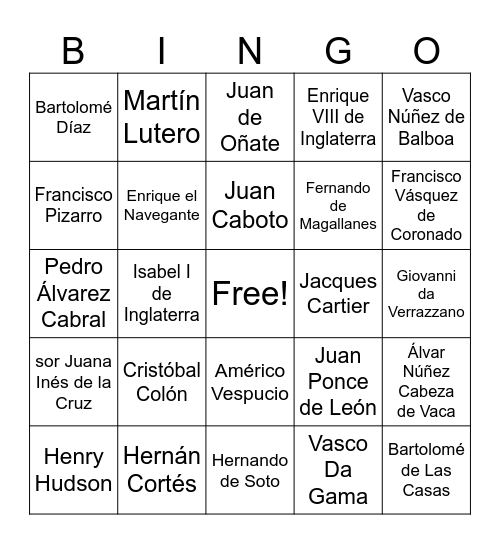 | B | I | N | G | O |
|---|---|---|---|---|
| Bartolomé Díaz | Martín Lutero | Juan de Oñate | Enrique VIII de Inglaterra | Vasco Núñez de Balboa |
| Francisco Pizarro | Enrique el Navegante | Juan Caboto | Fernando de Magallanes | Francisco Vásquez de Coronado |
| Pedro Álvarez Cabral | Isabel I de Inglaterra | Free! | Jacques Cartier | Giovanni da Verrazzano |
| sor Juana Inés de la Cruz | Cristóbal Colón | Américo Vespucio | Juan Ponce de León | Álvar Núñez Cabeza de Vaca |
| Henry Hudson | Hernán Cortés | Hernando de Soto | Vasco Da Gama | Bartolomé de Las Casas |